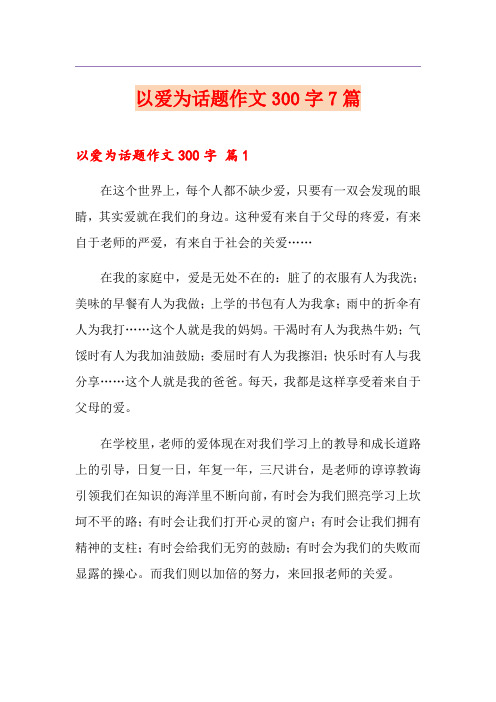 以爱为话题作文 300 字 7 篇

以爱为话题作文 300 字 篇 1

在这个世界上，每个人都不缺少爱，只要有一双会发现的眼睛，其实爱就在我们的身边。这种爱有来自于父母的疼爱，有来自于老师的严爱，有来自于社会的关爱……

在我的家庭中，爱是无处不在的：脏了的衣服有人为我洗；美味的早餐有人为我做；上学的书包有人为我拿；雨中的折伞有人为我打……这个人就是我的妈妈。干渴时有人为我热牛奶；气馁时有人为我加油鼓励；委屈时有人为我擦泪；快乐时有人与我分享……这个人就是我的爸爸。每天，我都是这样享受着来自于父母的爱。

在学校里，老师的爱体现在对我们学习上的教导和成长道路上的引导，日复一日，年复一年，三尺讲台，是老师的谆谆教诲引领我们在知识的海洋里不断向前，有时会为我们照亮学习上坎坷不平的路；有时会让我们打开心灵的窗户；有时会让我们拥有精神的支柱；有时会给我们无穷的鼓励；有时会为我们的失败而显露的操心。而我们则以加倍的努力，来回报老师的关爱。